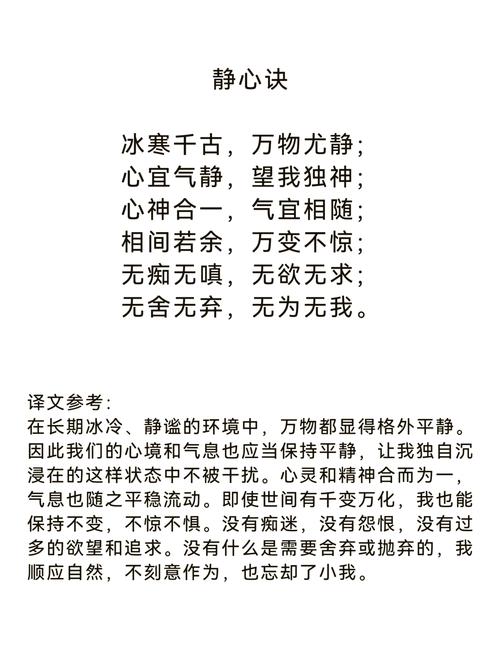 静心诀

冰寒千古，万物尤静；
心宜气静，望我独神；
心神合一，气宜相随；
相间若余，万变不惊；
无痴无嗔，无欲无求；
无舍无弃，无为无我。

译文参考：
在长期冰冷、静谧的环境中，万物都显得格外平静。因此我们的心境和气息也应当保持平静，让我独自沉浸在的这样状态中不被干扰。心灵和精神合而为一，气息也随之平稳流动。即使世间有千变万化，我也能保持不变，不惊不惧。没有痴迷，没有怨恨，没有过多的欲望和追求。没有什么是需要舍弃或抛弃的，我顺应自然，不刻意作为，也忘却了小我。